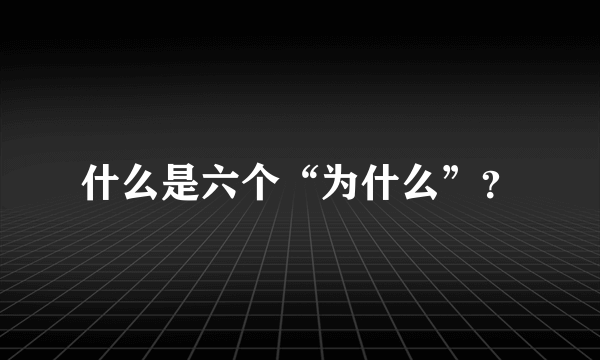 什么是六个“为什么”？